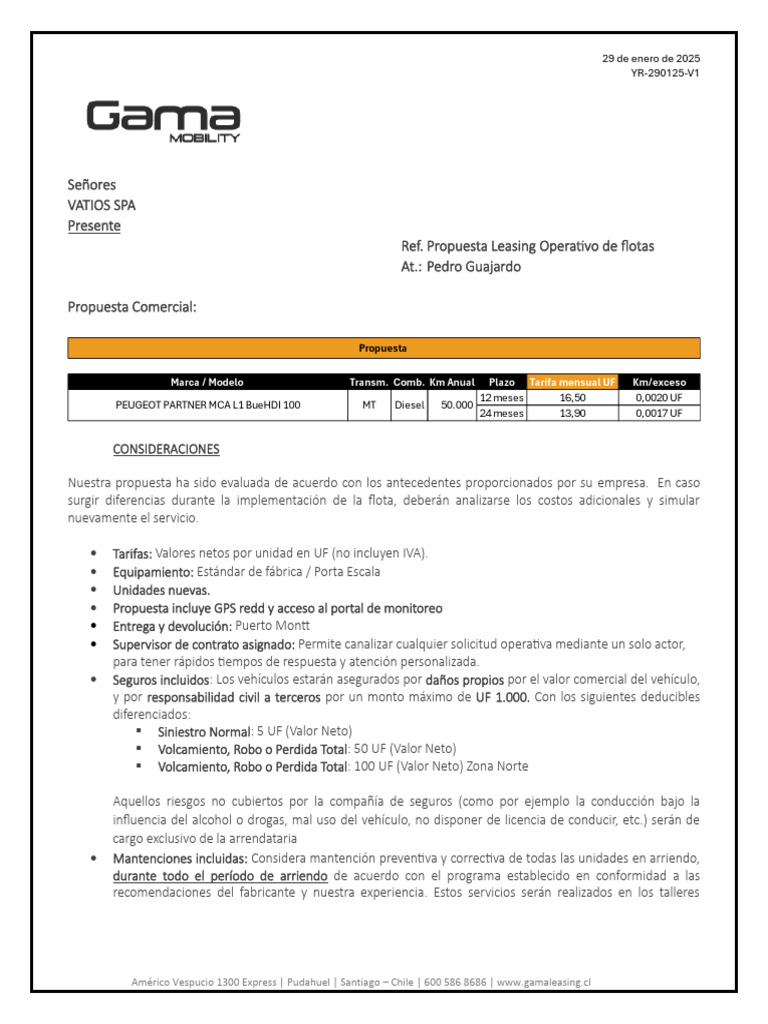 29 de enero de 2025
YR-290125-V1

Gama
MOBILITY

Señores
VATIOS SPA
Presente

Ref. Propuesta Leasing Operativo de flotas
At.: Pedro Guajardo

Propuesta Comercial:

Propuesta

| Marca / Modelo | Transm. | Comb. | Km Anual | Plazo | Tarifa mensual UF | Km/exceso |
|---|---|---|---|---|---|---|
| PEUGEOT PARTNER MCA L1 BueHDI 100 | MT | Diesel | 50.000 | 12 meses | 16,50 | 0,0020 UF |
| | | | | 24 meses | 13,90 | 0,0017 UF |

CONSIDERACIONES

Nuestra propuesta ha sido evaluada de acuerdo con los antecedentes proporcionados por su empresa. En caso surgir diferencias durante la implementación de la flota, deberán analizarse los costos adicionales y simular nuevamente el servicio.

• Tarifas: Valores netos por unidad en UF (no incluyen IVA).
• Equipamiento: Estándar de fábrica / Porta Escala
• Unidades nuevas.
• Propuesta incluye GPS redd y acceso al portal de monitoreo
• Entrega y devolución: Puerto Montt
• Supervisor de contrato asignado: Permite canalizar cualquier solicitud operativa mediante un solo actor, para tener rápidos tiempos de respuesta y atención personalizada.
• Seguros incluidos: Los vehículos estarán asegurados por daños propios por el valor comercial del vehículo, y por responsabilidad civil a terceros por un monto máximo de UF 1.000. Con los siguientes deducibles diferenciados:
▪ Siniestro Normal: 5 UF (Valor Neto)
▪ Volcamiento, Robo o Perdida Total: 50 UF (Valor Neto)
▪ Volcamiento, Robo o Perdida Total: 100 UF (Valor Neto) Zona Norte

Aquellos riesgos no cubiertos por la compañía de seguros (como por ejemplo la conducción bajo la influencia del alcohol o drogas, mal uso del vehículo, no disponer de licencia de conducir, etc.) serán de cargo exclusivo de la arrendataria
• Mantenciones incluidas: Considera mantención preventiva y correctiva de todas las unidades en arriendo, durante todo el período de arriendo de acuerdo con el programa establecido en conformidad a las recomendaciones del fabricante y nuestra experiencia. Estos servicios serán realizados en los talleres

Américo Vespucio 1300 Express | Pudahuel | Santiago – Chile | 600 586 8686 | www.gamaleasing.cl